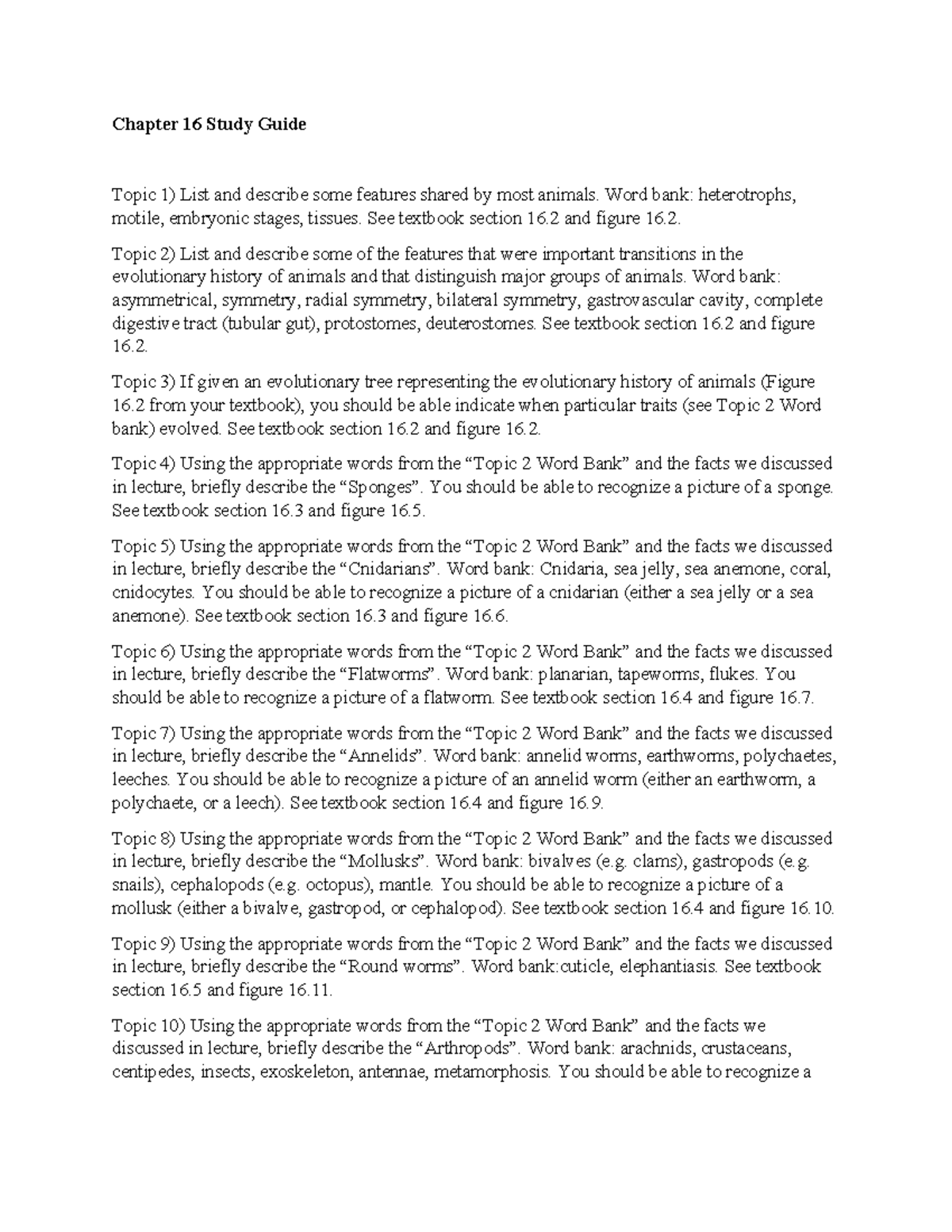 Chapter 16 Study Guide

Topic 1) List and describe some features shared by most animals. Word bank: heterotrophs, motile, embryonic stages, tissues. See textbook section 16.2 and figure 16.2.

Topic 2) List and describe some of the features that were important transitions in the evolutionary history of animals and that distinguish major groups of animals. Word bank: asymmetrical, symmetry, radial symmetry, bilateral symmetry, gastrovascular cavity, complete digestive tract (tubular gut), protostomes, deuterostomes. See textbook section 16.2 and figure 16.2.

Topic 3) If given an evolutionary tree representing the evolutionary history of animals (Figure 16.2 from your textbook), you should be able indicate when particular traits (see Topic 2 Word bank) evolved. See textbook section 16.2 and figure 16.2.

Topic 4) Using the appropriate words from the "Topic 2 Word Bank" and the facts we discussed in lecture, briefly describe the "Sponges". You should be able to recognize a picture of a sponge. See textbook section 16.3 and figure 16.5.

Topic 5) Using the appropriate words from the "Topic 2 Word Bank" and the facts we discussed in lecture, briefly describe the "Cnidarians". Word bank: Cnidaria, sea jelly, sea anemone, coral, cnidocytes. You should be able to recognize a picture of a cnidarian (either a sea jelly or a sea anemone). See textbook section 16.3 and figure 16.6.

Topic 6) Using the appropriate words from the "Topic 2 Word Bank" and the facts we discussed in lecture, briefly describe the "Flatworms". Word bank: planarian, tapeworms, flukes. You should be able to recognize a picture of a flatworm. See textbook section 16.4 and figure 16.7.

Topic 7) Using the appropriate words from the "Topic 2 Word Bank" and the facts we discussed in lecture, briefly describe the "Annelids". Word bank: annelid worms, earthworms, polychaetes, leeches. You should be able to recognize a picture of an annelid worm (either an earthworm, a polychaete, or a leech). See textbook section 16.4 and figure 16.9.

Topic 8) Using the appropriate words from the "Topic 2 Word Bank" and the facts we discussed in lecture, briefly describe the "Mollusks". Word bank: bivalves (e.g. clams), gastropods (e.g. snails), cephalopods (e.g. octopus), mantle. You should be able to recognize a picture of a mollusk (either a bivalve, gastropod, or cephalopod). See textbook section 16.4 and figure 16.10.

Topic 9) Using the appropriate words from the "Topic 2 Word Bank" and the facts we discussed in lecture, briefly describe the "Round worms". Word bank:cuticle, elephantiasis. See textbook section 16.5 and figure 16.11.

Topic 10) Using the appropriate words from the "Topic 2 Word Bank" and the facts we discussed in lecture, briefly describe the "Arthropods". Word bank: arachnids, crustaceans, centipedes, insects, exoskeleton, antennae, metamorphosis. You should be able to recognize a